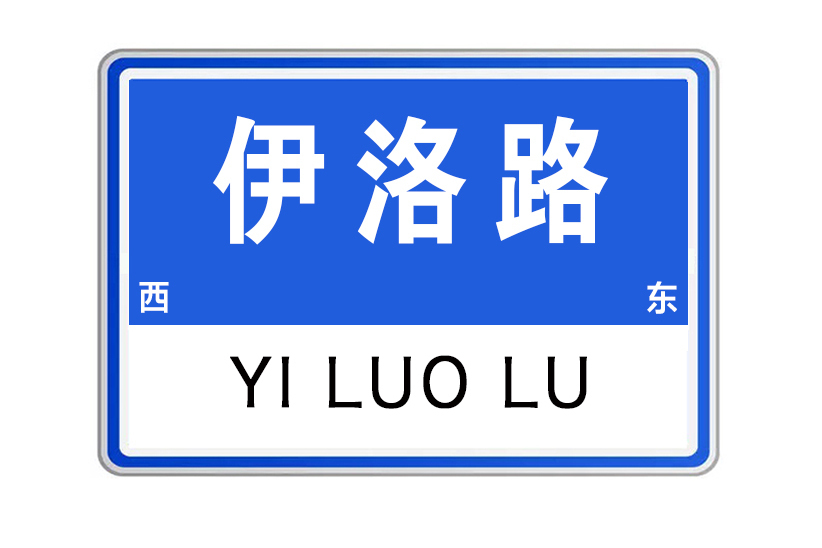 伊洛路

西 东

YI LUO LU